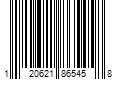 1 20621 86545 8